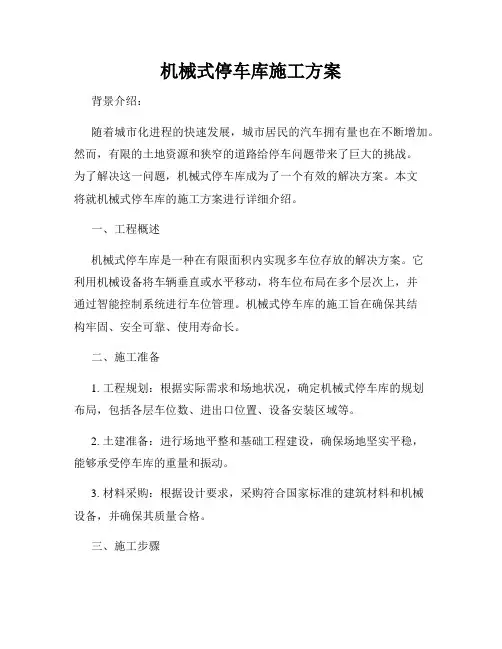 机械式停车库施工方案

背景介绍：

随着城市化进程的快速发展，城市居民的汽车拥有量也在不断增加。然而，有限的土地资源和狭窄的道路给停车问题带来了巨大的挑战。为了解决这一问题，机械式停车库成为了一个有效的解决方案。本文将就机械式停车库的施工方案进行详细介绍。

一、工程概述

机械式停车库是一种在有限面积内实现多车位存放的解决方案。它利用机械设备将车辆垂直或水平移动，将车位布局在多个层次上，并通过智能控制系统进行车位管理。机械式停车库的施工旨在确保其结构牢固、安全可靠、使用寿命长。

二、施工准备

1. 工程规划：根据实际需求和场地状况，确定机械式停车库的规划布局，包括各层车位数、进出口位置、设备安装区域等。

2. 土建准备：进行场地平整和基础工程建设，确保场地坚实平稳，能够承受停车库的重量和振动。

3. 材料采购：根据设计要求，采购符合国家标准的建筑材料和机械设备，并确保其质量合格。

三、施工步骤